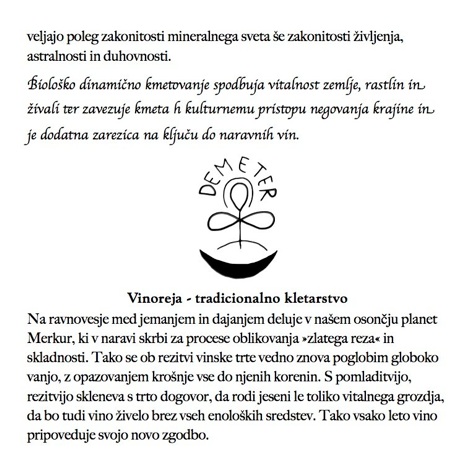 veljajo poleg zakonitosti mineralnega sveta še zakonitosti življenja, astralnosti in duhovnosti.

Biološko dinamično kmetovanje spodbuja vitalnost zemlje, rastlin in živali ter zavezuje kmeta h kulturnemu pristopu negovanja krajine in je dodatna zarezica na ključu do naravnih vin.

DEMETER

Vinoreja - tradicionalno kletarstvo

Na ravnovesje med jemanjem in dajanjem deluje v našem osončju planet Merkur, ki v naravi skrbi za procese oblikovanja »zlatega reza« in skladnosti. Tako se ob rezitvi vinske trte vedno znova poglobim globoko vanjo, z opazovanjem krošnje vse do njenih korenin. S pomladitvijo, rezitvijo skleneva s trto dogovor, da rodi jeseni le toliko vitalnega grozdja, da bo tudi vino živelo brez vseh enoloških sredstev. Tako vsako leto vino pripoveduje svojo novo zgodbo.